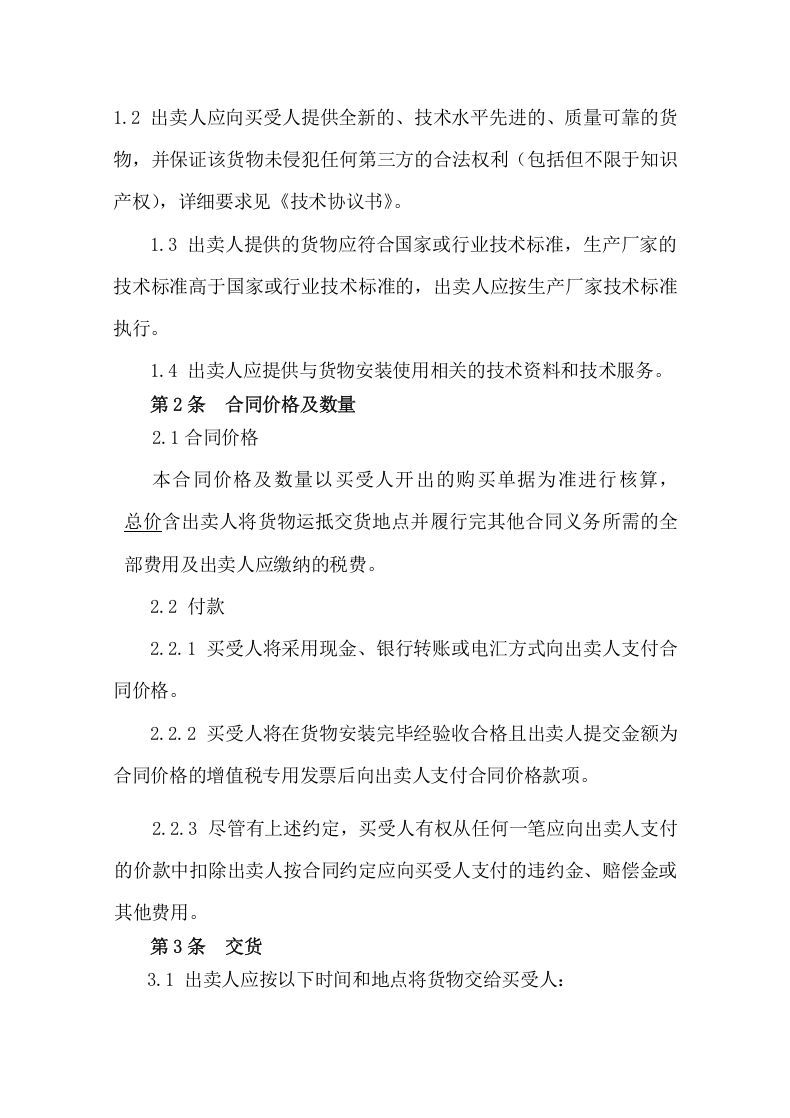 1.2 出卖人应向买受人提供全新的、技术水平先进的、质量可靠的货物，并保证该货物未侵犯任何第三方的合法权利（包括但不限于知识产权），详细要求见《技术协议书》。

1.3 出卖人提供的货物应符合国家或行业技术标准，生产厂家的技术标准高于国家或行业技术标准的，出卖人应按生产厂家技术标准执行。

1.4 出卖人应提供与货物安装使用相关的技术资料和技术服务。

第2条 合同价格及数量

2.1合同价格

本合同价格及数量以买受人开出的购买单据为准进行核算，总价含出卖人将货物运抵交货地点并履行完其他合同义务所需的全部费用及出卖人应缴纳的税费。

2.2 付款

2.2.1 买受人将采用现金、银行转账或电汇方式向出卖人支付合同价格。

2.2.2 买受人将在货物安装完毕经验收合格且出卖人提交金额为合同价格的增值税专用发票后向出卖人支付合同价格款项。

2.2.3 尽管有上述约定，买受人有权从任何一笔应向出卖人支付的价款中扣除出卖人按合同约定应向买受人支付的违约金、赔偿金或其他费用。

第3条 交货

3.1 出卖人应按以下时间和地点将货物交给买受人：